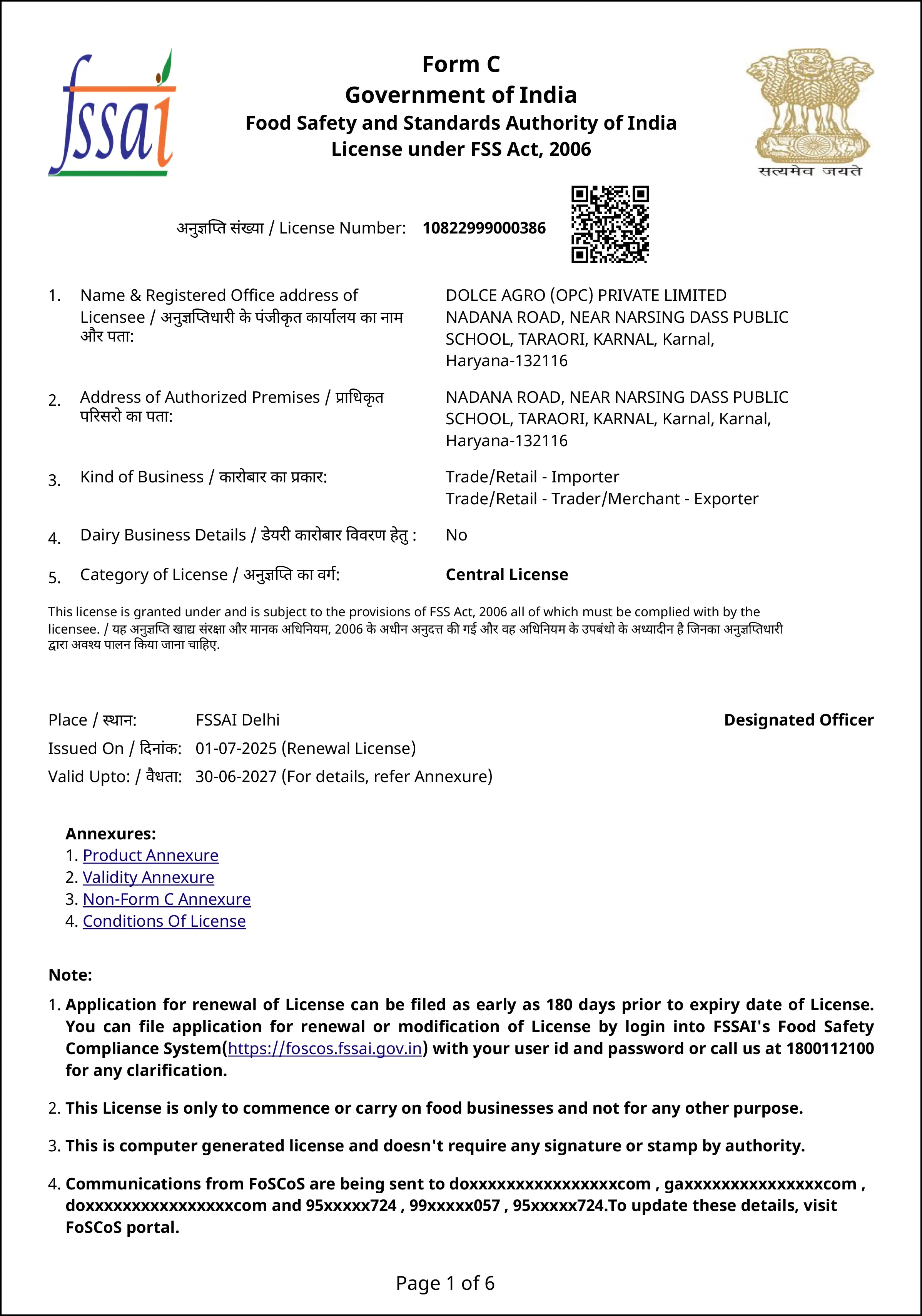 fssai

Form C
Government of India
Food Safety and Standards Authority of India
License under FSS Act, 2006

सत्यमेव जयते

अनुज्ञप्ति संख्या / License Number: 10822999000386

1. Name & Registered Office address of Licensee / अनुज्ञप्तिधारी के पंजीकृत कार्यालय का नाम और पता: DOLCE AGRO (OPC) PRIVATE LIMITED NADANA ROAD, NEAR NARSING DASS PUBLIC SCHOOL, TARAORI, KARNAL, Karnal, Haryana-132116

2. Address of Authorized Premises / प्राधिकृत परिसरो का पता: NADANA ROAD, NEAR NARSING DASS PUBLIC SCHOOL, TARAORI, KARNAL, Karnal, Karnal, Haryana-132116

3. Kind of Business / कारोबार का प्रकार: Trade/Retail - Importer
Trade/Retail - Trader/Merchant - Exporter

4. Dairy Business Details / डेयरी कारोबार विवरण हेतु : No

5. Category of License / अनुज्ञप्ति का वर्ग: Central License

This license is granted under and is subject to the provisions of FSS Act, 2006 all of which must be complied with by the licensee. / यह अनुज्ञप्ति खाद्य संरक्षा और मानक अधिनियम, 2006 के अधीन अनुदत्त की गई और वह अधिनियम के उपबंधो के अध्यादीन है जिनका अनुज्ञप्तिधारी द्वारा अवश्य पालन किया जाना चाहिए.

Place / स्थान: FSSAI Delhi
Designated Officer
Issued On / दिनांक: 01-07-2025 (Renewal License)
Valid Upto: / वैधता: 30-06-2027 (For details, refer Annexure)

Annexures:
1. Product Annexure
2. Validity Annexure
3. Non-Form C Annexure
4. Conditions Of License

Note:
1. Application for renewal of License can be filed as early as 180 days prior to expiry date of License. You can file application for renewal or modification of License by login into FSSAI's Food Safety Compliance System(https://foscos.fssai.gov.in) with your user id and password or call us at 1800112100 for any clarification.

2. This License is only to commence or carry on food businesses and not for any other purpose.

3. This is computer generated license and doesn't require any signature or stamp by authority.

4. Communications from FoSCoS are being sent to doxxxxxxxxxxxxxxxxcom , gaxxxxxxxxxxxxxxxxcom , doxxxxxxxxxxxxxxxxxcom and 95xxxxx724 , 99xxxxx057 , 95xxxxx724.To update these details, visit FoSCoS portal.

Page 1 of 6